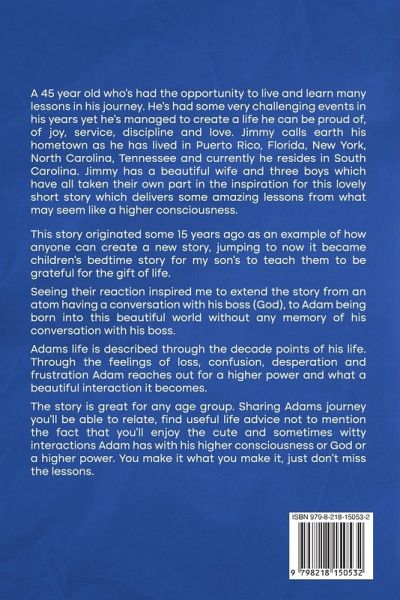 A 45 year old who's had the opportunity to live and learn many lessons in his journey. He's had some very challenging events in his years yet he's managed to create a life he can be proud of, of joy, service, discipline and love. Jimmy calls earth his hometown as he has lived in Puerto Rico, Florida, New York, North Carolina, Tennessee and currently he resides in South Carolina. Jimmy has a beautiful wife and three boys which have all taken their own part in the inspiration for this lovely short story which delivers some amazing lessons from what may seem like a higher consciousness.

This story originated some 15 years ago as an example of how anyone can create a new story, jumping to now it became children's bedtime story for my son's to teach them to be grateful for the gift of life.

Seeing their reaction inspired me to extend the story from an atom having a conversation with his boss (God), to Adam being born into this beautiful world without any memory of his conversation with his boss.

Adams life is described through the decade points of his life. Through the feelings of loss, confusion, desperation and frustration Adam reaches out for a higher power and what a beautiful interaction it becomes.

The story is great for any age group. Sharing Adams journey you'll be able to relate, find useful life advice not to mention the fact that you'll enjoy the cute and sometimes witty interactions Adam has with his higher consciousness or God or a higher power. You make it what you make it, just don't miss the lessons.

ISBN 979-8-218-15053-2

9 798218 150532